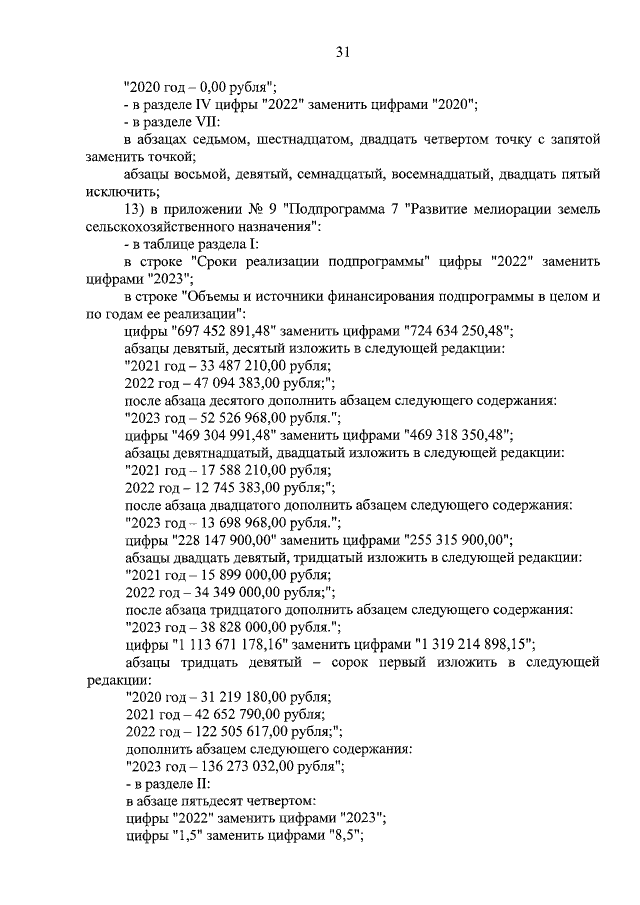 31

"2020 год – 0,00 рубля";

- в разделе IV цифры "2022" заменить цифрами "2020";

- в разделе VII:

в абзацах седьмом, шестнадцатом, двадцать четвертом точку с запятой заменить точкой;

абзацы восьмой, девятый, семнадцатый, восемнадцатый, двадцать пятый исключить;

13) в приложении № 9 "Подпрограмма 7 "Развитие мелиорации земель сельскохозяйственного назначения":

- в таблице раздела I:

в строке "Сроки реализации подпрограммы" цифры "2022" заменить цифрами "2023";

в строке "Объемы и источники финансирования подпрограммы в целом и по годам ее реализации":

цифры "697 452 891,48" заменить цифрами "724 634 250,48";

абзацы девятый, десятый изложить в следующей редакции:

"2021 год – 33 487 210,00 рубля;

2022 год – 47 094 383,00 рубля;";

после абзаца десятого дополнить абзацем следующего содержания:

"2023 год – 52 526 968,00 рубля.";

цифры "469 304 991,48" заменить цифрами "469 318 350,48";

абзацы девятнадцатый, двадцатый изложить в следующей редакции:

"2021 год – 17 588 210,00 рубля;

2022 год – 12 745 383,00 рубля;";

после абзаца двадцатого дополнить абзацем следующего содержания:

"2023 год – 13 698 968,00 рубля.";

цифры "228 147 900,00" заменить цифрами "255 315 900,00";

абзацы двадцать девятый, тридцатый изложить в следующей редакции:

"2021 год – 15 899 000,00 рубля;

2022 год – 34 349 000,00 рубля;";

после абзаца тридцатого дополнить абзацем следующего содержания:

"2023 год – 38 828 000,00 рубля.";

цифры "1 113 671 178,16" заменить цифрами "1 319 214 898,15";

абзацы тридцать девятый – сорок первый изложить в следующей редакции:

"2020 год – 31 219 180,00 рубля;

2021 год – 42 652 790,00 рубля;

2022 год – 122 505 617,00 рубля;";

дополнить абзацем следующего содержания:

"2023 год – 136 273 032,00 рубля";

- в разделе II:

в абзаце пятьдесят четвертом:

цифры "2022" заменить цифрами "2023";

цифры "1,5" заменить цифрами "8,5";